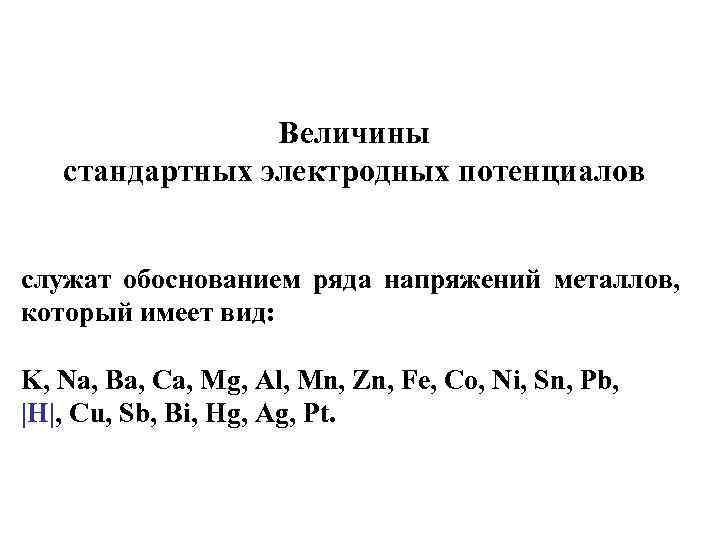 Величины
стандартных электродных потенциалов

служат обоснованием ряда напряжений металлов, который имеет вид:

K, Na, Ba, Ca, Mg, Al, Mn, Zn, Fe, Co, Ni, Sn, Pb, |H|, Cu, Sb, Bi, Hg, Ag, Pt.